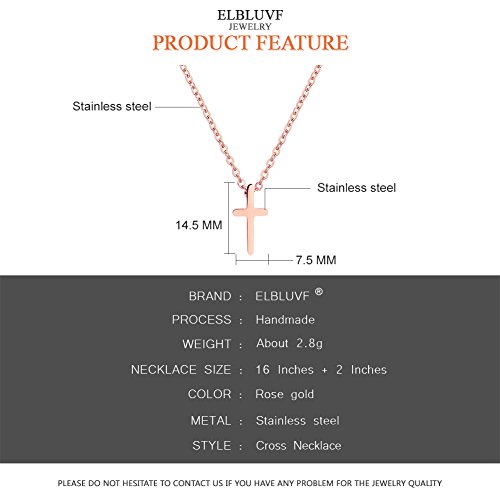 ELBLUVF
JEWELRY
PRODUCT FEATURE

Stainless steel

Stainless steel

14.5 MM

7.5 MM

BRAND : ELBLUVF ®
PROCESS : Handmade
WEIGHT : About 2.8g
NECKLACE SIZE : 16 Inches + 2 Inches
COLOR : Rose gold
METAL : Stainless steel
STYLE : Cross Necklace

PLEASE DO NOT HESITATE TO CONTACT US IF YOU HAVE ANY PROBLEM FOR THE JEWELRY QUALITY